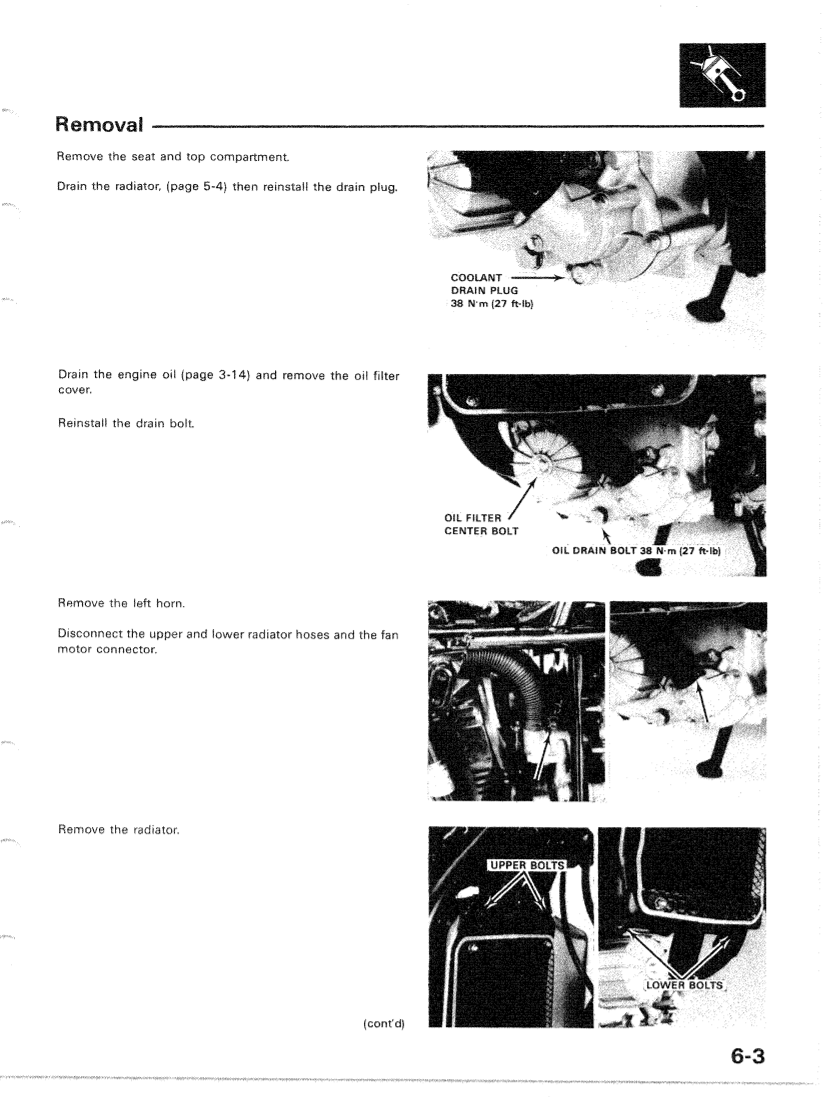 Removal

Remove the seat and top compartment.

Drain the radiator, (page 5-4) then reinstall the drain plug.

COOLANT DRAIN PLUG
38 N·m (27 ft-lb)

Drain the engine oil (page 3-14) and remove the oil filter cover.

Reinstall the drain bolt.

OIL FILTER CENTER BOLT

OIL DRAIN BOLT 38 N·m (27 ft-lb)

Remove the left horn.

Disconnect the upper and lower radiator hoses and the fan motor connector.

Remove the radiator.

UPPER BOLTS

LOWER BOLTS

(cont'd)

6-3